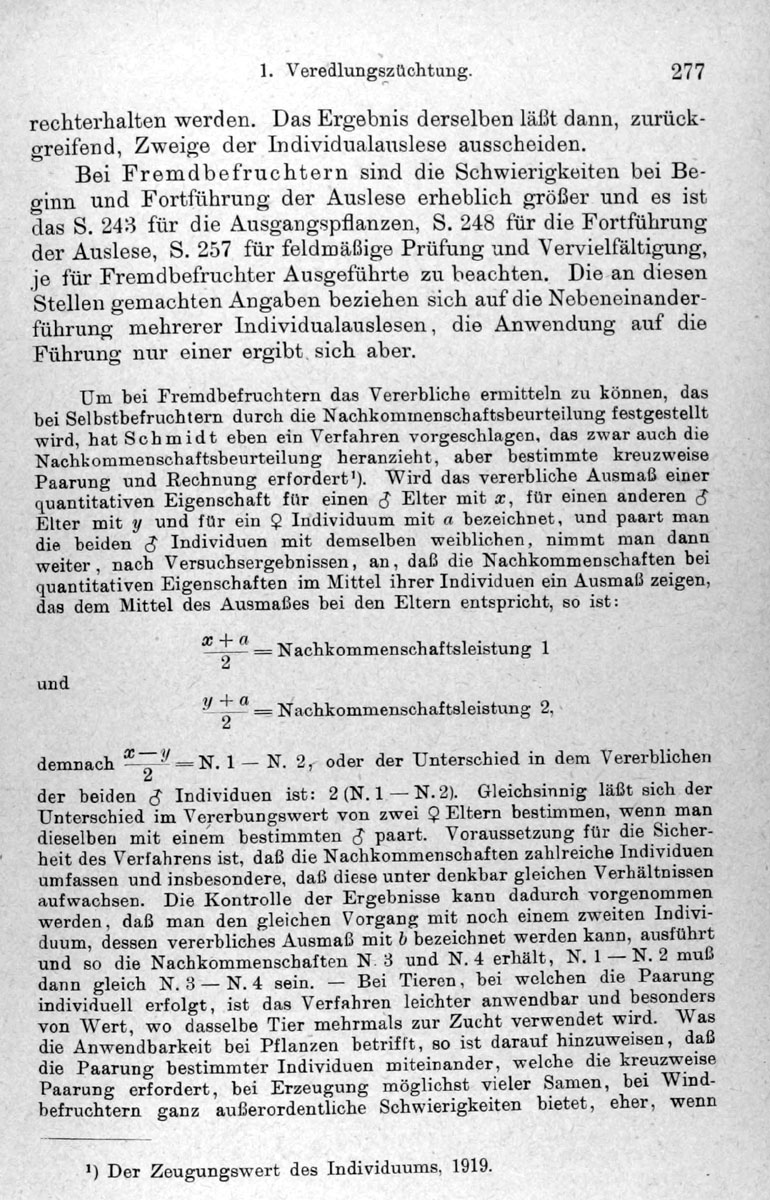 1. Veredlungszüchtung. 277

rechterhalten werden. Das Ergebnis derselben läßt dann, zurückgreifend, Zweige der Individualauslese ausscheiden.

Bei Fremdbefruchtern sind die Schwierigkeiten bei Beginn und Fortführung der Auslese erheblich größer und es ist das S. 243 für die Ausgangspflanzen, S. 248 für die Fortführung der Auslese, S. 257 für feldmäßige Prüfung und Vervielfältigung, je für Fremdbefruchter Ausgeführte zu beachten. Die an diesen Stellen gemachten Angaben beziehen sich auf die Nebeneinanderführung mehrerer Individualauslesen, die Anwendung auf die Führung nur einer ergibt sich aber.

Um bei Fremdbefruchtern das Vererbliche ermitteln zu können, das bei Selbstbefruchtern durch die Nachkommenschaftsbeurteilung festgestellt wird, hat Schmidt eben ein Verfahren vorgeschlagen, das zwar auch die Nachkommenschaftsbeurteilung heranzieht, aber bestimmte kreuzweise Paarung und Rechnung erfordert¹). Wird das vererbliche Ausmaß einer quantitativen Eigenschaft für einen ♂ Elter mit $x$, für einen anderen ♂ Elter mit $y$ und für ein ♀ Individuum mit $a$ bezeichnet, und paart man die beiden ♂ Individuen mit demselben weiblichen, nimmt man dann weiter, nach Versuchsergebnissen, an, daß die Nachkommenschaften bei quantitativen Eigenschaften im Mittel ihrer Individuen ein Ausmaß zeigen, das dem Mittel des Ausmaßes bei den Eltern entspricht, so ist:

$\frac{x+a}{2}$ = Nachkommenschaftsleistung 1

und

$\frac{y+a}{2}$ = Nachkommenschaftsleistung 2,

demnach $\frac{x-y}{2}$ = N. 1 — N. 2, oder der Unterschied in dem Vererblichen der beiden ♂ Individuen ist: 2 (N. 1 — N. 2). Gleichsinnig läßt sich der Unterschied im Vererbungswert von zwei ♀ Eltern bestimmen, wenn man dieselben mit einem bestimmten ♂ paart. Voraussetzung für die Sicherheit des Verfahrens ist, daß die Nachkommenschaften zahlreiche Individuen umfassen und insbesondere, daß diese unter denkbar gleichen Verhältnissen aufwachsen. Die Kontrolle der Ergebnisse kann dadurch vorgenommen werden, daß man den gleichen Vorgang mit noch einem zweiten Individuum, dessen vererbliches Ausmaß mit $b$ bezeichnet werden kann, ausführt und so die Nachkommenschaften N. 3 und N. 4 erhält, N. 1 — N. 2 muß dann gleich N. 3 — N. 4 sein. — Bei Tieren, bei welchen die Paarung individuell erfolgt, ist das Verfahren leichter anwendbar und besonders von Wert, wo dasselbe Tier mehrmals zur Zucht verwendet wird. Was die Anwendbarkeit bei Pflanzen betrifft, so ist darauf hinzuweisen, daß die Paarung bestimmter Individuen miteinander, welche die kreuzweise Paarung erfordert, bei Erzeugung möglichst vieler Samen, bei Windbefruchtern ganz außerordentliche Schwierigkeiten bietet, eher, wenn

¹) Der Zeugungswert des Individuums, 1919.